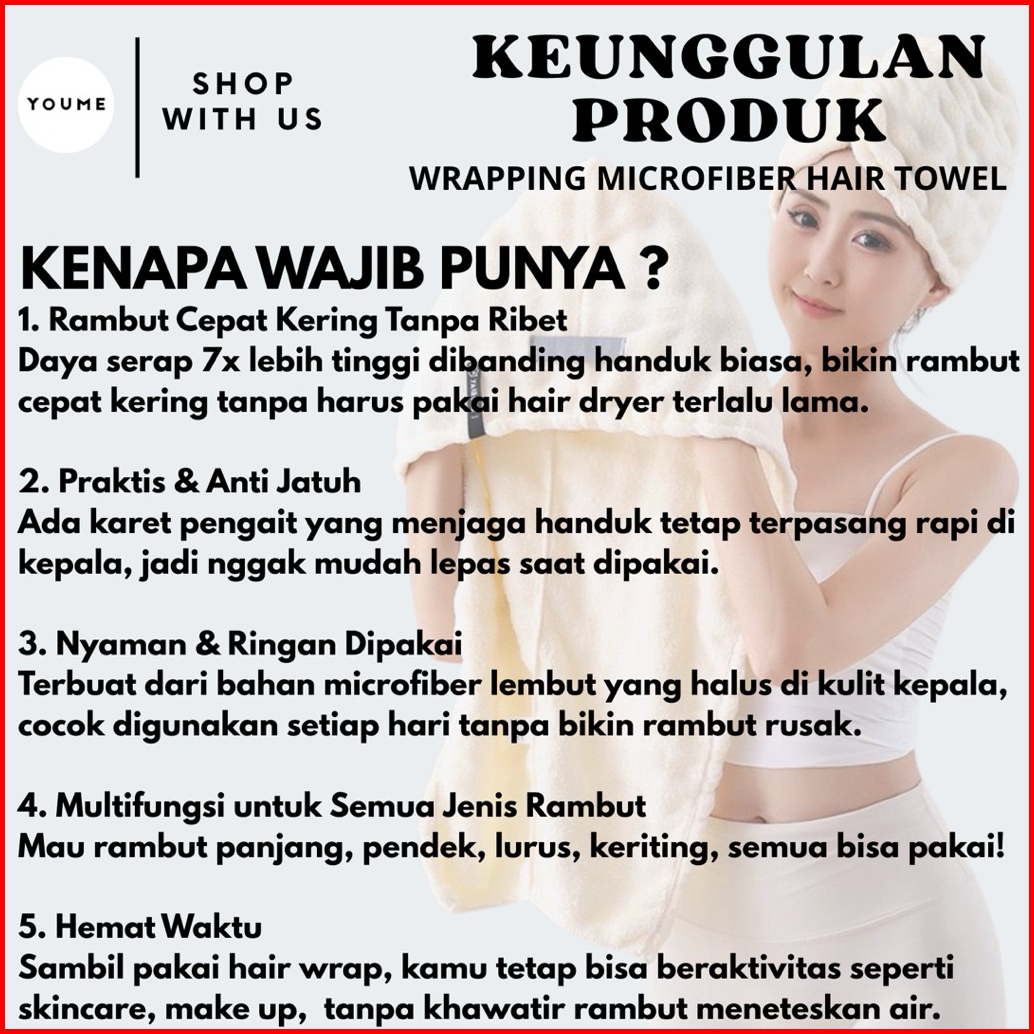 YOUME

SHOP
WITH US

KEUNGGULAN
PRODUK

WRAPPING MICROFIBER HAIR TOWEL

KENAPA WAJIB PUNYA ?

1. Rambut Cepat Kering Tanpa Ribet
Daya serap 7x lebih tinggi dibanding handuk biasa, bikin rambut cepat kering tanpa harus pakai hair dryer terlalu lama.

2. Praktis & Anti Jatuh
Ada karet pengait yang menjaga handuk tetap terpasang rapi di kepala, jadi nggak mudah lepas saat dipakai.

3. Nyaman & Ringan Dipakai
Terbuat dari bahan microfiber lembut yang halus di kulit kepala, cocok digunakan setiap hari tanpa bikin rambut rusak.

4. Multifungsi untuk Semua Jenis Rambut
Mau rambut panjang, pendek, lurus, keriting, semua bisa pakai!

5. Hemat Waktu
Sambil pakai hair wrap, kamu tetap bisa beraktivitas seperti skincare, make up,  tanpa khawatir rambut meneteskan air.